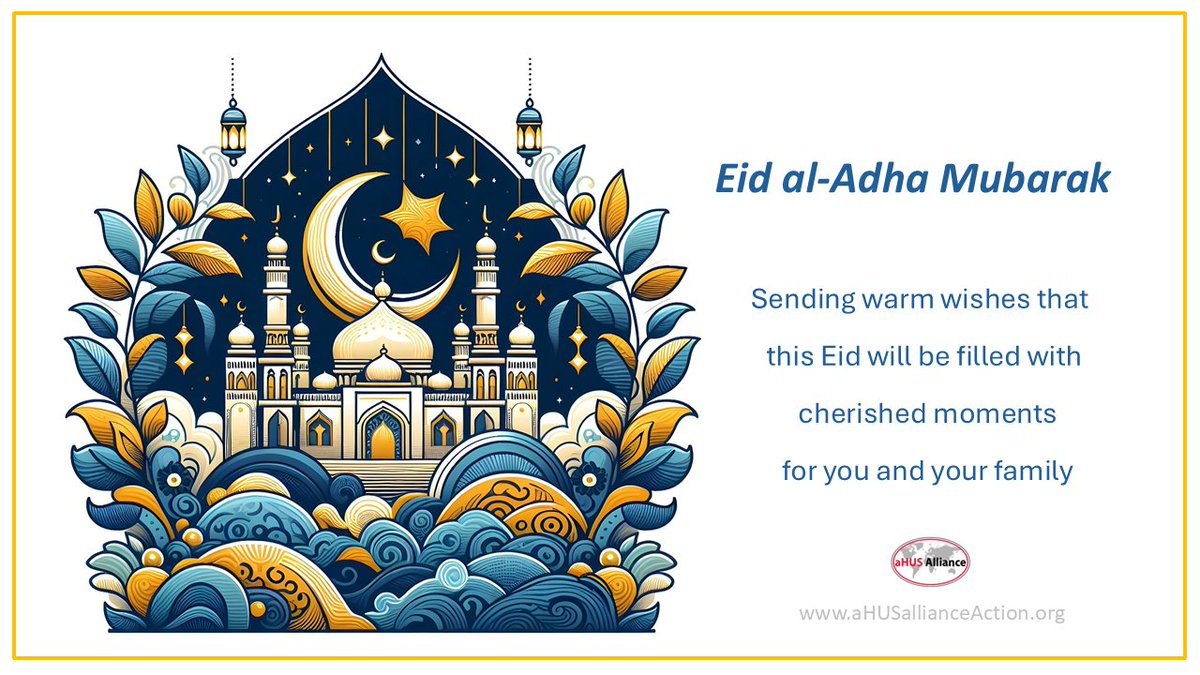 Eid al-Adha Mubarak

Sending warm wishes that this Eid will be filled with cherished moments for you and your family

aHUS Alliance

www.aHUSallianceAction.org